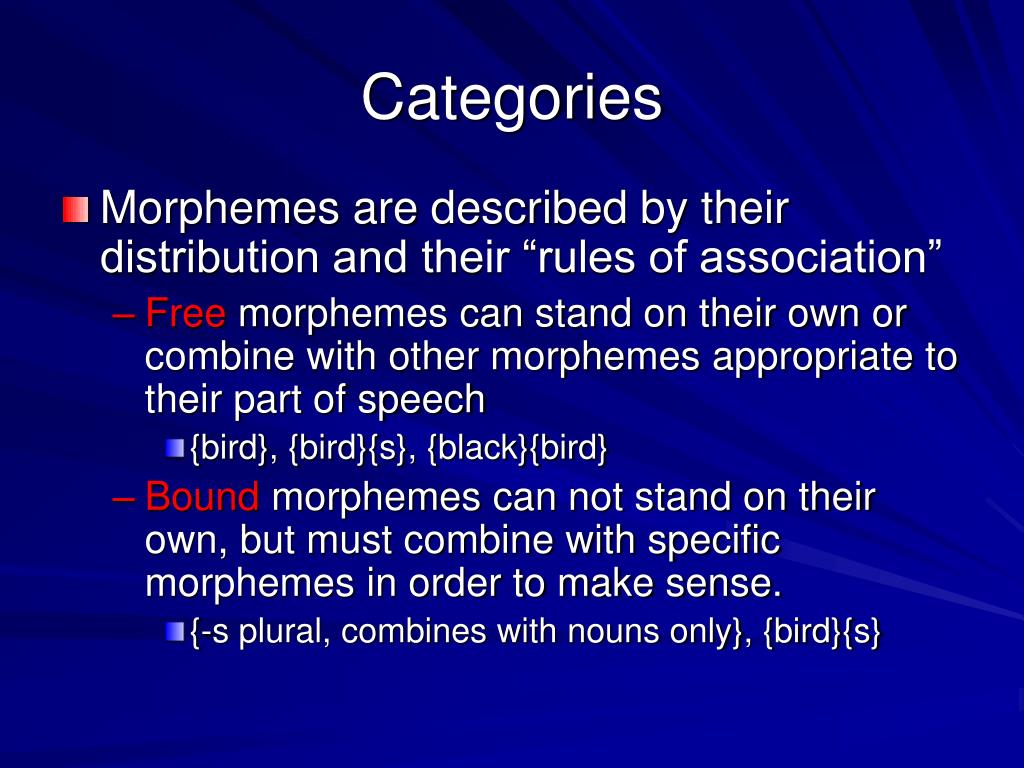 Categories

Morphemes are described by their distribution and their “rules of association”

– Free morphemes can stand on their own or combine with other morphemes appropriate to their part of speech

{bird}, {bird}{s}, {black}{bird}

– Bound morphemes can not stand on their own, but must combine with specific morphemes in order to make sense.

{-s plural, combines with nouns only}, {bird}{s}